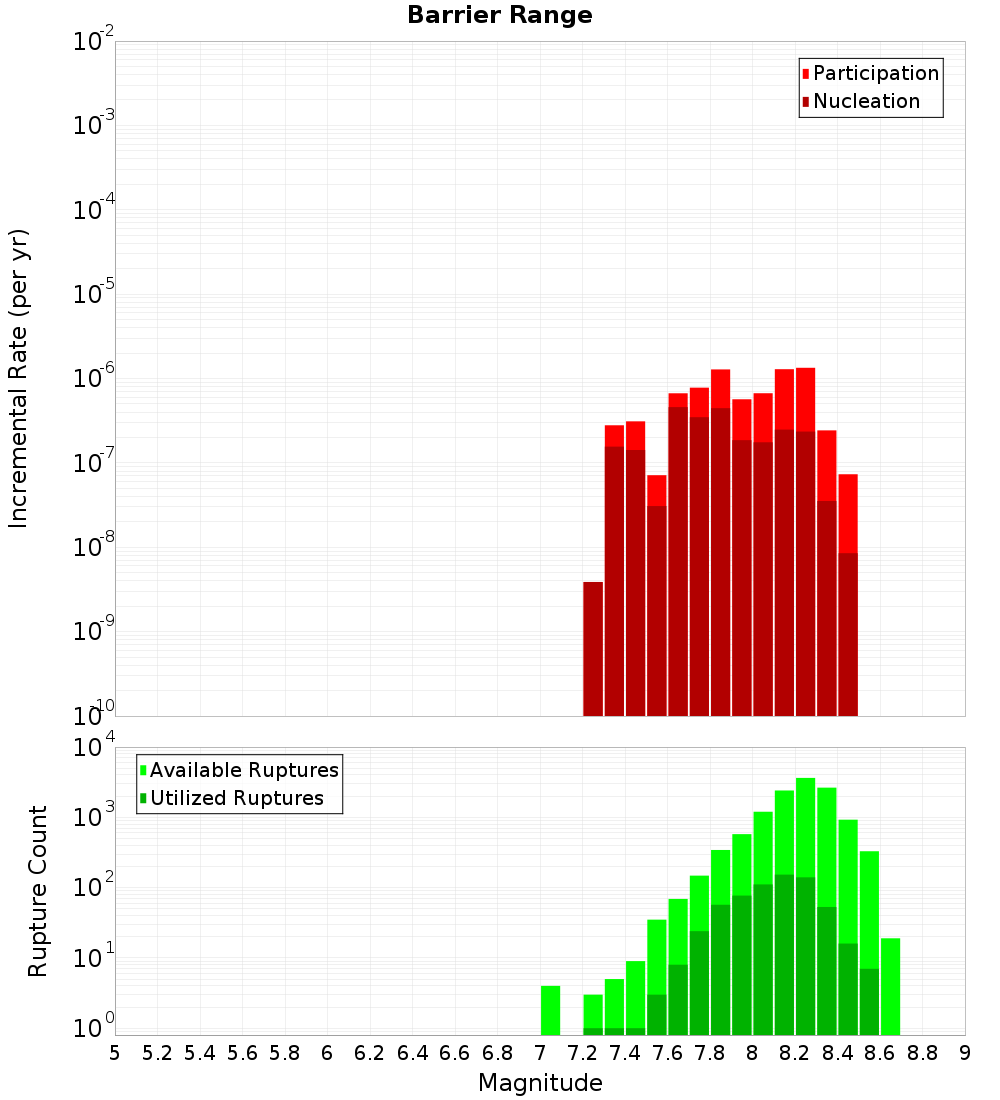 Barrier Range

Participation
Nucleation

Incremental Rate (per yr)

$10^{-2}$
$10^{-3}$
$10^{-4}$
$10^{-5}$
$10^{-6}$
$10^{-7}$
$10^{-8}$
$10^{-9}$
$10^{-10}$

Available Ruptures
Utilized Ruptures

Rupture Count

$10^{4}$
$10^{3}$
$10^{2}$
$10^{1}$
$10^{0}$

5 5.2 5.4 5.6 5.8 6 6.2 6.4 6.6 6.8 7 7.2 7.4 7.6 7.8 8 8.2 8.4 8.6 8.8 9

Magnitude